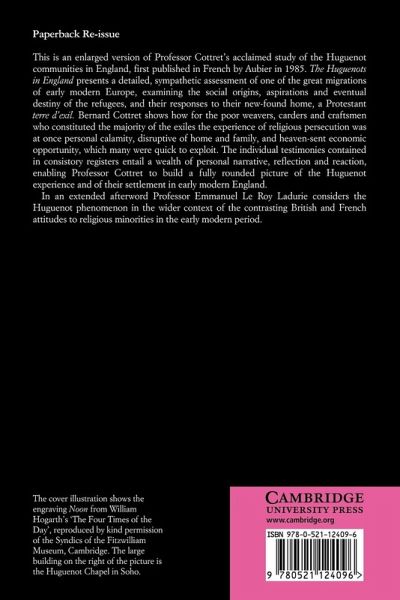 Paperback Re-issue

This is an enlarged version of Professor Cottret's acclaimed study of the Huguenot communities in England, first published in French by Aubier in 1985. The Huguenots in England presents a detailed, sympathetic assessment of one of the great migrations of early modern Europe, examining the social origins, aspirations and eventual destiny of the refugees, and their responses to their new-found home, a Protestant terre d'exil. Bernard Cottret shows how for the poor weavers, carders and craftsmen who constituted the majority of the exiles the experience of religious persecution was at once personal calamity, disruptive of home and family, and heaven-sent economic opportunity, which many were quick to exploit. The individual testimonies contained in consistory registers entail a wealth of personal narrative, reflection and reaction, enabling Professor Cottret to build a fully rounded picture of the Huguenot experience and of their settlement in early modern England.

In an extended afterword Professor Emmanuel Le Roy Ladurie considers the Huguenot phenomenon in the wider context of the contrasting British and French attitudes to religious minorities in the early modern period.

The cover illustration shows the engraving Noon from William Hogarth's 'The Four Times of the Day', reproduced by kind permission of the Syndics of the Fitzwilliam Museum, Cambridge. The large building on the right of the picture is the Huguenot Chapel in Soho.

CAMBRIDGE
UNIVERSITY PRESS
www.cambridge.org

ISBN 978-0-521-12409-6

9 780521 124096 >